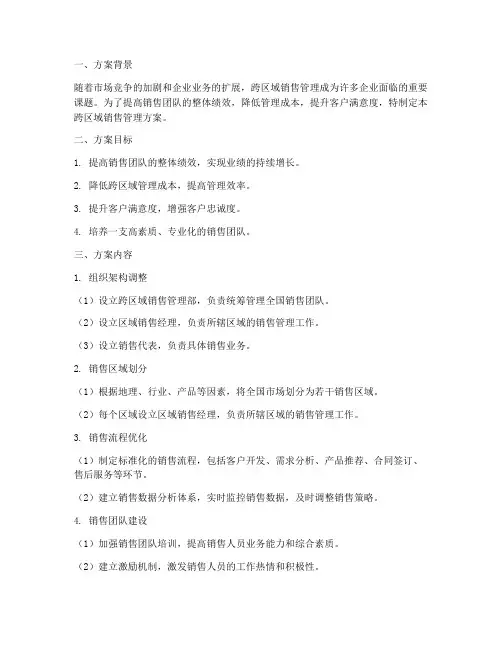 一、方案背景

随着市场竞争的加剧和企业业务的扩展，跨区域销售管理成为许多企业面临的重要课题。为了提高销售团队的整体绩效，降低管理成本，提升客户满意度，特制定本跨区域销售管理方案。

二、方案目标

1. 提高销售团队的整体绩效，实现业绩的持续增长。

2. 降低跨区域管理成本，提高管理效率。

3. 提升客户满意度，增强客户忠诚度。

4. 培养一支高素质、专业化的销售团队。

三、方案内容

1. 组织架构调整

（1）设立跨区域销售管理部，负责统筹管理全国销售团队。

（2）设立区域销售经理，负责所辖区域的销售管理工作。

（3）设立销售代表，负责具体销售业务。

2. 销售区域划分

（1）根据地理、行业、产品等因素，将全国市场划分为若干销售区域。

（2）每个区域设立区域销售经理，负责所辖区域的销售管理工作。

3. 销售流程优化

（1）制定标准化的销售流程，包括客户开发、需求分析、产品推荐、合同签订、售后服务等环节。

（2）建立销售数据分析体系，实时监控销售数据，及时调整销售策略。

4. 销售团队建设

（1）加强销售团队培训，提高销售人员业务能力和综合素质。

（2）建立激励机制，激发销售人员的工作热情和积极性。